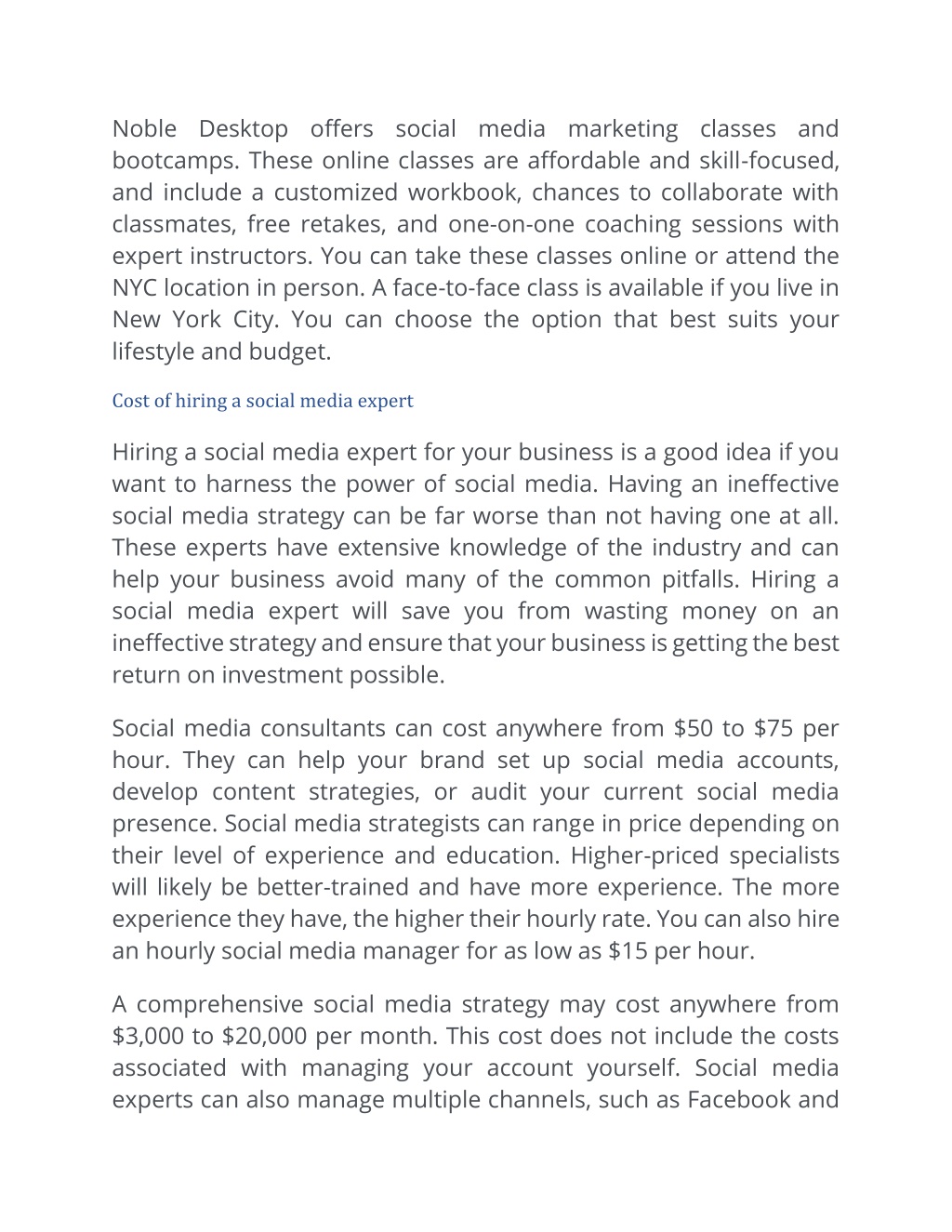 Noble Desktop offers social media marketing classes and bootcamps. These online classes are affordable and skill-focused, and include a customized workbook, chances to collaborate with classmates, free retakes, and one-on-one coaching sessions with expert instructors. You can take these classes online or attend the NYC location in person. A face-to-face class is available if you live in New York City. You can choose the option that best suits your lifestyle and budget.

Cost of hiring a social media expert

Hiring a social media expert for your business is a good idea if you want to harness the power of social media. Having an ineffective social media strategy can be far worse than not having one at all. These experts have extensive knowledge of the industry and can help your business avoid many of the common pitfalls. Hiring a social media expert will save you from wasting money on an ineffective strategy and ensure that your business is getting the best return on investment possible.

Social media consultants can cost anywhere from \$50 to \$75 per hour. They can help your brand set up social media accounts, develop content strategies, or audit your current social media presence. Social media strategists can range in price depending on their level of experience and education. Higher-priced specialists will likely be better-trained and have more experience. The more experience they have, the higher their hourly rate. You can also hire an hourly social media manager for as low as \$15 per hour.

A comprehensive social media strategy may cost anywhere from \$3,000 to \$20,000 per month. This cost does not include the costs associated with managing your account yourself. Social media experts can also manage multiple channels, such as Facebook and